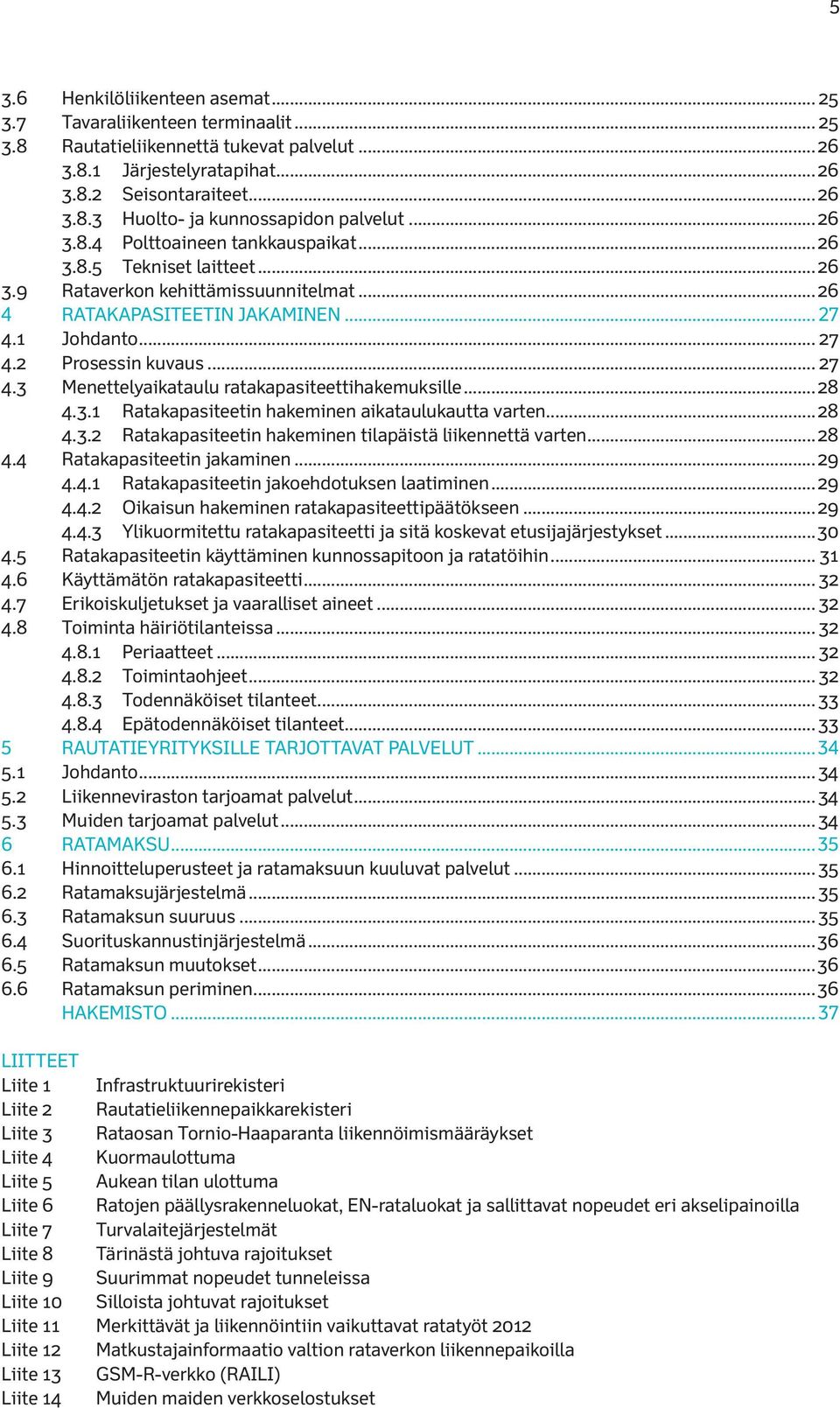 5

3.6 Henkilöliikenteen asemat ... 25
3.7 Tavaraliikenteen terminaalit ... 25
3.8 Rautatieliikennettä tukevat palvelut ... 26
3.8.1 Järjestelyratapihat ... 26
3.8.2 Seisontaraiteet ... 26
3.8.3 Huolto- ja kunnossapidon palvelut ... 26
3.8.4 Polttoaineen tankkauspaikat ... 26
3.8.5 Tekniset laitteet ... 26
3.9 Rataverkon kehittämissuunnitelmat ... 26
4 RATAKAPASITEETIN JAKAMINEN ... 27
4.1 Johdanto ... 27
4.2 Prosessin kuvaus ... 27
4.3 Menettelyaikataulu ratakapasiteettihakemuksille ... 28
4.3.1 Ratakapasiteetin hakeminen aikataulukautta varten ... 28
4.3.2 Ratakapasiteetin hakeminen tilapäistä liikennettä varten ... 28
4.4 Ratakapasiteetin jakaminen ... 29
4.4.1 Ratakapasiteetin jakoehdotuksen laatiminen ... 29
4.4.2 Oikaisun hakeminen ratakapasiteettipäätökseen ... 29
4.4.3 Ylikuormitettu ratakapasiteetti ja sitä koskevat etusijajärjestykset ... 30
4.5 Ratakapasiteetin käyttäminen kunnossapitoon ja ratatöihin ... 31
4.6 Käyttämätön ratakapasiteetti ... 32
4.7 Erikoiskuljetukset ja vaaralliset aineet ... 32
4.8 Toiminta häiriötilanteissa ... 32
4.8.1 Periaatteet ... 32
4.8.2 Toimintaohjeet ... 32
4.8.3 Todennäköiset tilanteet ... 33
4.8.4 Epätodennäköiset tilanteet ... 33
5 RAUTATIEYRITYKSILLE TARJOTTAVAT PALVELUT ... 34
5.1 Johdanto ... 34
5.2 Liikenneviraston tarjoamat palvelut ... 34
5.3 Muiden tarjoamat palvelut ... 34
6 RATAMAKSU ... 35
6.1 Hinnoitteluperusteet ja ratamaksuun kuuluvat palvelut ... 35
6.2 Ratamaksujärjestelmä ... 35
6.3 Ratamaksun suuruus ... 35
6.4 Suorituskannustinjärjestelmä ... 36
6.5 Ratamaksun muutokset ... 36
6.6 Ratamaksun periminen ... 36
HAKEMISTO ... 37

LIITTEET
Liite 1 Infrastruktuurirekisteri
Liite 2 Rautatieliikennepaikkarekisteri
Liite 3 Rataosan Tornio-Haaparanta liikennöimismääräykset
Liite 4 Kuormaulottuma
Liite 5 Aukean tilan ulottuma
Liite 6 Ratojen päällysrakenneluokat, EN-rataluokat ja sallittavat nopeudet eri akselipainoilla
Liite 7 Turvalaitejärjestelmät
Liite 8 Tärinästä johtuva rajoitukset
Liite 9 Suurimmat nopeudet tunneleissa
Liite 10 Silloista johtuvat rajoitukset
Liite 11 Merkittävät ja liikennöintiin vaikuttavat ratatyöt 2012
Liite 12 Matkustajainformaatio valtion rataverkon liikennepaikoilla
Liite 13 GSM-R-verkko (RAILI)
Liite 14 Muiden maiden verkkoselostukset